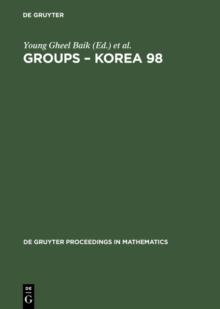 DE GRUYTER

Young Gheel Baik (Ed.) et al.

GROUPS – KOREA 98

DE GRUYTER PROCEEDINGS IN MATHEMATICS

DE
G